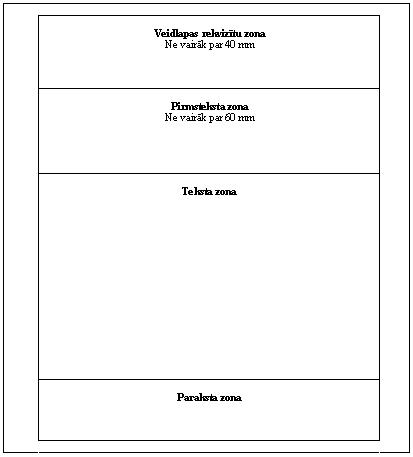 Veidlapas rekvizītu zona
Ne vairāk par 40 mm

Pirmsteksta zona
Ne vairāk par 60 mm

Teksta zona

Paraksta zona